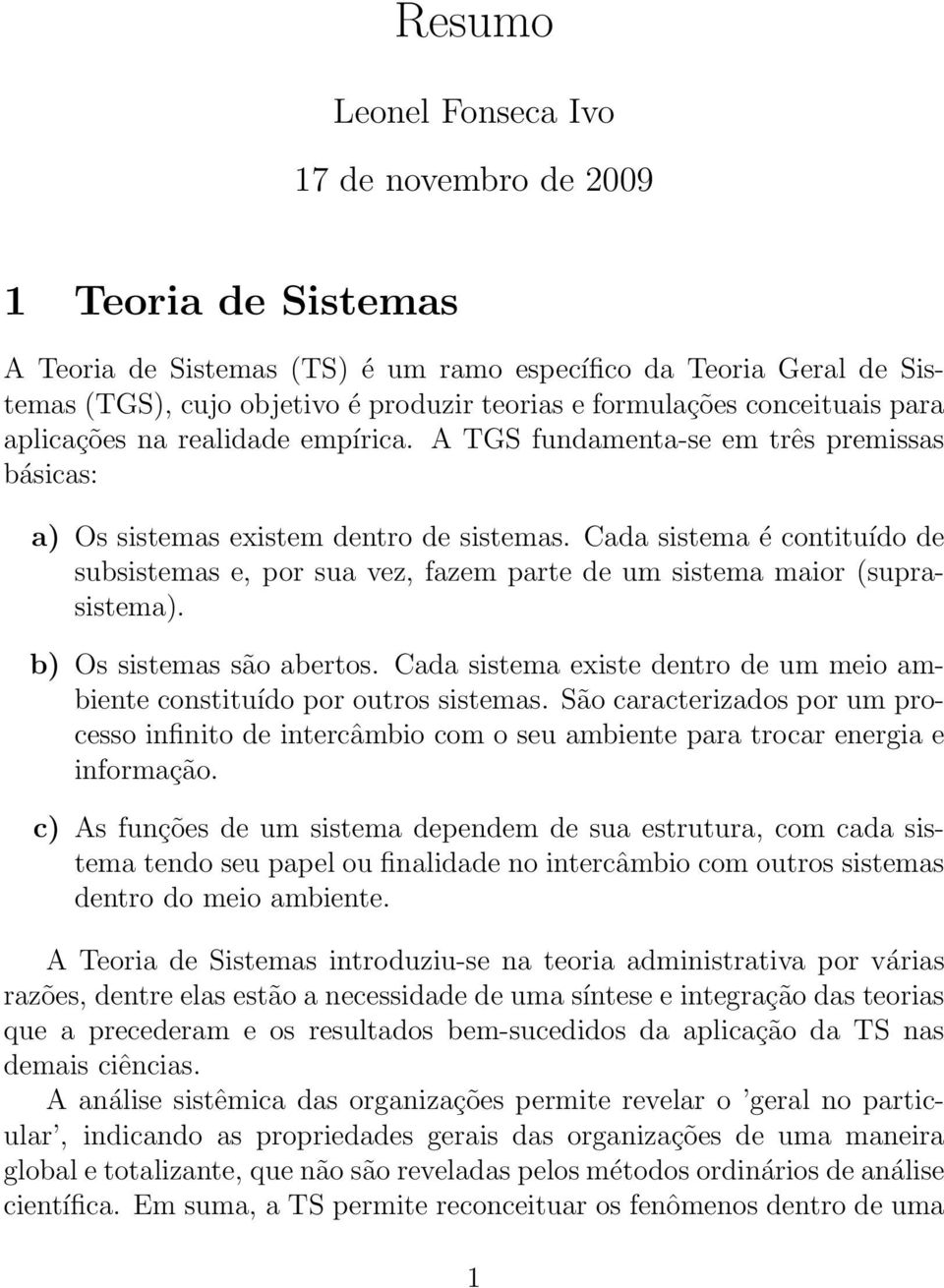 Resumo

Leonel Fonseca Ivo

17 de novembro de 2009

1 Teoria de Sistemas

A Teoria de Sistemas (TS) é um ramo específico da Teoria Geral de Sistemas (TGS), cujo objetivo é produzir teorias e formulações conceituais para aplicações na realidade empírica. A TGS fundamenta-se em três premissas básicas:

a) Os sistemas existem dentro de sistemas. Cada sistema é contituído de subsistemas e, por sua vez, fazem parte de um sistema maior (suprasistema).

b) Os sistemas são abertos. Cada sistema existe dentro de um meio ambiente constituído por outros sistemas. São caracterizados por um processo infinito de intercâmbio com o seu ambiente para trocar energia e informação.

c) As funções de um sistema dependem de sua estrutura, com cada sistema tendo seu papel ou finalidade no intercâmbio com outros sistemas dentro do meio ambiente.

A Teoria de Sistemas introduziu-se na teoria administrativa por várias razões, dentre elas estão a necessidade de uma síntese e integração das teorias que a precederam e os resultados bem-sucedidos da aplicação da TS nas demais ciências.

A análise sistêmica das organizações permite revelar o 'geral no particular', indicando as propriedades gerais das organizações de uma maneira global e totalizante, que não são reveladas pelos métodos ordinários de análise científica. Em suma, a TS permite reconceituar os fenômenos dentro de uma

1